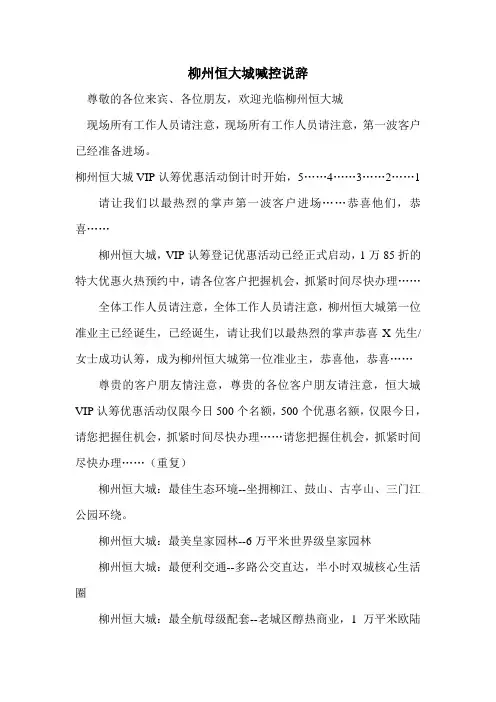 柳州恒大城喊控说辞

尊敬的各位来宾、各位朋友，欢迎光临柳州恒大城

现场所有工作人员请注意，现场所有工作人员请注意，第一波客户已经准备进场。

柳州恒大城 VIP 认筹优惠活动倒计时开始，5……4……3……2……1

请让我们以最热烈的掌声第一波客户进场……恭喜他们，恭喜……

柳州恒大城，VIP 认筹登记优惠活动已经正式启动，1 万 85 折的特大优惠火热预约中，请各位客户把握机会，抓紧时间尽快办理……

全体工作人员请注意，全体工作人员请注意，柳州恒大城第一位准业主已经诞生，已经诞生，请让我们以最热烈的掌声恭喜 X 先生/女士成功认筹，成为柳州恒大城第一位准业主，恭喜他，恭喜……

尊贵的客户朋友情注意，尊贵的各位客户朋友请注意，恒大城 VIP 认筹优惠活动仅限今日 500 个名额，500 个优惠名额，仅限今日，请您把握住机会，抓紧时间尽快办理……请您把握住机会，抓紧时间尽快办理……（重复）

柳州恒大城：最佳生态环境--坐拥柳江、鼓山、古亭山、三门江公园环绕。

柳州恒大城：最美皇家园林--6 万平米世界级皇家园林

柳州恒大城：最便利交通--多路公交直达，半小时双城核心生活圈

柳州恒大城：最全航母级配套--老城区醇热商业，1 万平米欧陆